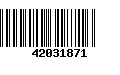 42031871